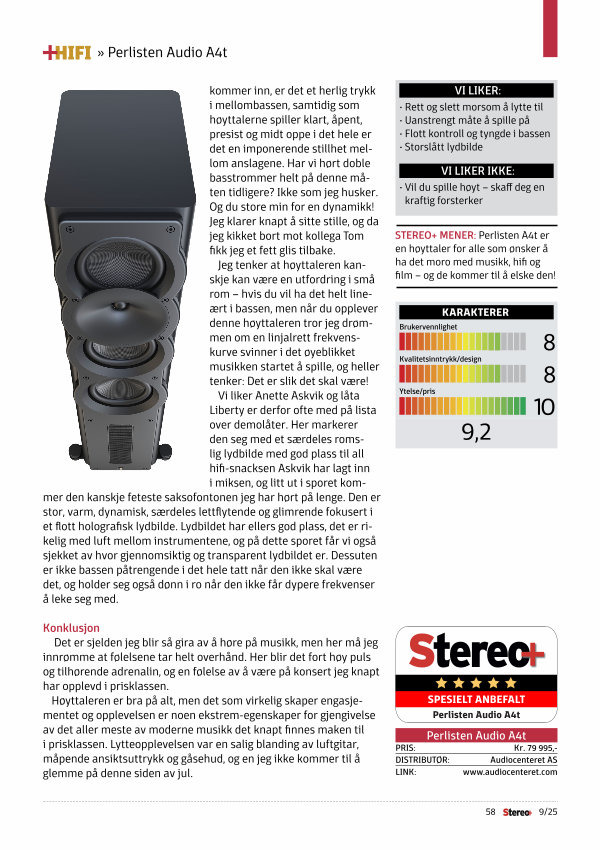 +HIFI » Perlisten Audio A4t

kommer inn, er det et herlig trykk i mellombassen, samtidig som høyttalerne spiller klart, åpent, presist og midt oppe i det hele er det en imponerende stillhet mellom anslagene. Har vi hørt doble basstrommer helt på denne måten tidligere? Ikke som jeg husker. Og du store min for en dynamikk! Jeg klarer knapt å sitte stille, og da jeg kikket bort mot kollega Tom fikk jeg et fett glis tilbake.

Jeg tenker at høyttaleren kanskje kan være en utfordring i små rom – hvis du vil ha det helt lineært i bassen, men når du opplever denne høyttaleren tror jeg drømmen om en linjalrett frekvenskurve svinner i det øyeblikket musikken startet å spille, og heller tenker: Det er slik det skal være!

Vi liker Anette Askvik og låta Liberty er derfor ofte med på lista over demolåter. Her markerer den seg med et særdeles romslig lydbilde med god plass til all hifi-snacksen Askvik har lagt inn i miksen, og litt ut i sporet kommer den kanskje feteste saksofontonen jeg har hørt på lenge. Den er stor, varm, dynamisk, særdeles lettflytende og glimrende fokusert i et flott holografisk lydbilde. Lydbildet har ellers god plass, det er rikelig med luft mellom instrumentene, og på dette sporet får vi også sjekket av hvor gjennomsiktig og transparent lydbildet er. Dessuten er ikke bassen påtrengende i det hele tatt når den ikke skal være det, og holder seg også dønn i ro når den ikke får dypere frekvenser å leke seg med.

Konklusjon
Det er sjelden jeg blir så gira av å høre på musikk, men her må jeg innrømme at følelsene tar helt overhånd. Her blir det fort høy puls og tilhørende adrenalin, og en følelse av å være på konsert jeg knapt har opplevd i prisklassen.

Høyttaleren er bra på alt, men det som virkelig skaper engasjementet og opplevelsen er noen ekstrem-egenskaper for gjengivelse av det aller meste av moderne musikk det knapt finnes maken til i prisklassen. Lytteopplevelsen var en salig blanding av luftgitar, måpende ansiktsuttrykk og gåsehud, og en jeg ikke kommer til å glemme på denne siden av jul.

VI LIKER:
· Rett og slett morsom å lytte til
· Uanstrengt måte å spille på
· Flott kontroll og tyngde i bassen
· Storslått lydbilde

VI LIKER IKKE:
· Vil du spille høyt – skaff deg en kraftig forsterker

STEREO+ MENER: Perlisten A4t er en høyttaler for alle som ønsker å ha det moro med musikk, hifi og film – og de kommer til å elske den!

KARAKTERER
Brukervennlighet 8
Kvalitetsinntrykk/design 8
Ytelse/pris 10
9,2

Stereo+
SPESIELT ANBEFALT
Perlisten Audio A4t

Perlisten Audio A4t
| PRIS: | Kr. 79 995,- |
|---|---|
| DISTRIBUTØR: | Audiocenteret AS |
| LINK: | www.audiocenteret.com |

58 Stereo+ 9/25